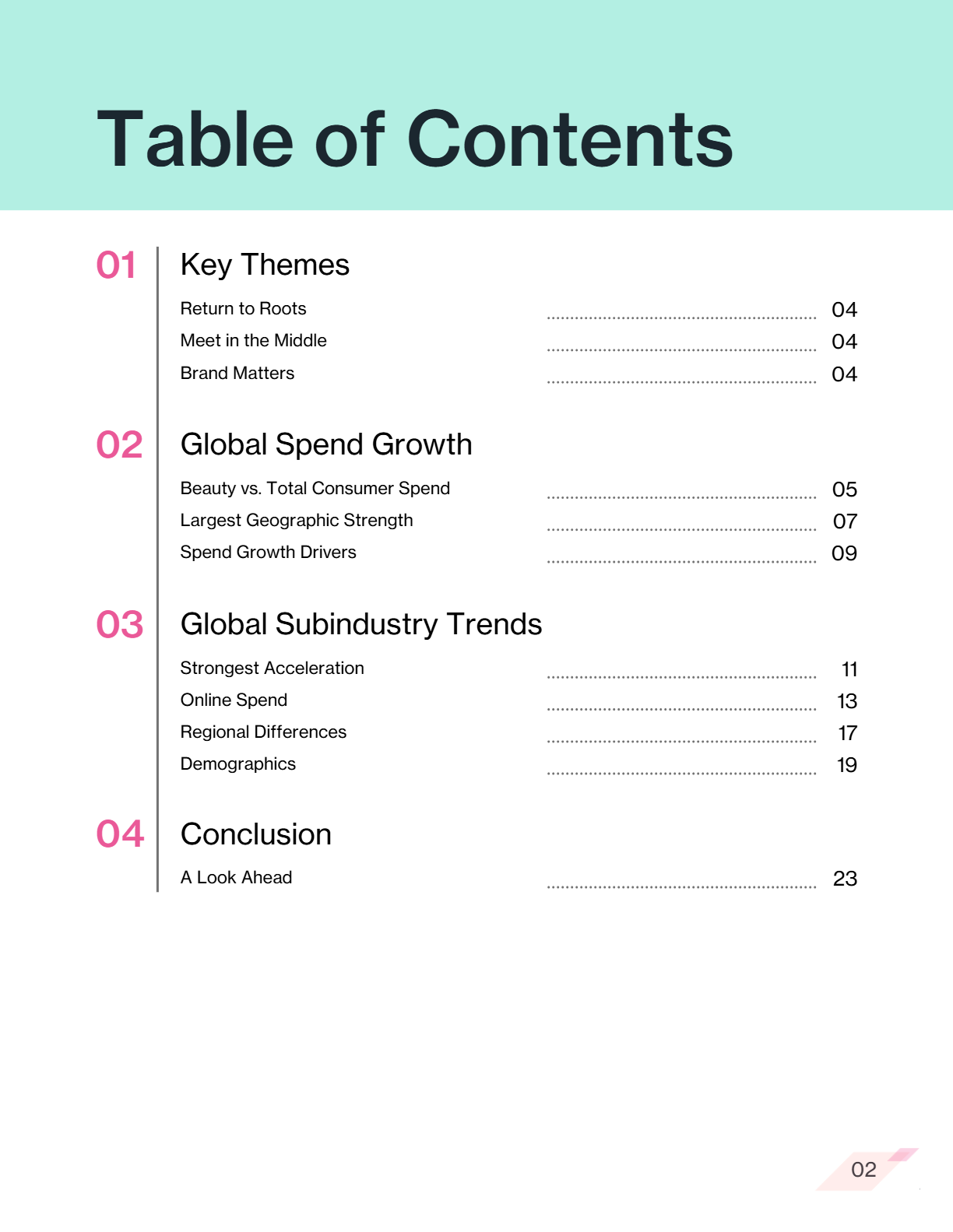 Table of Contents

01 Key Themes

Return to Roots ........ 04
Meet in the Middle ........ 04
Brand Matters ........ 04

02 Global Spend Growth

Beauty vs. Total Consumer Spend ........ 05
Largest Geographic Strength ........ 07
Spend Growth Drivers ........ 09

03 Global Subindustry Trends

Strongest Acceleration ........ 11
Online Spend ........ 13
Regional Differences ........ 17
Demographics ........ 19

04 Conclusion

A Look Ahead ........ 23

02